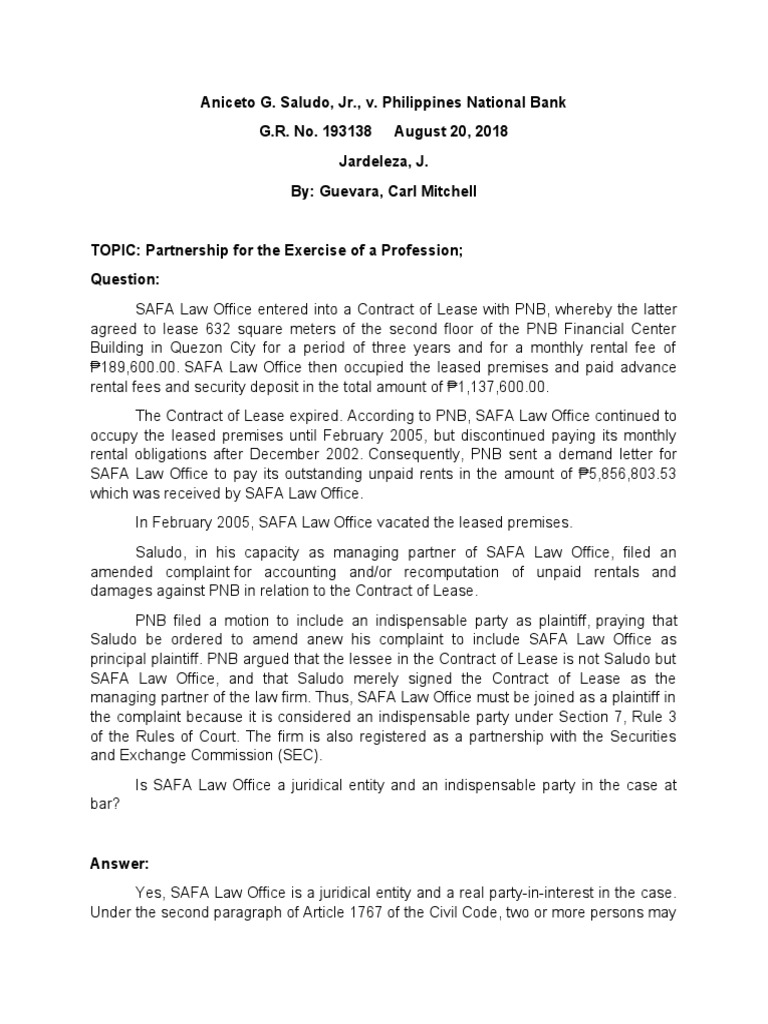 Aniceto G. Saludo, Jr., v. Philippines National Bank

G.R. No. 193138     August 20, 2018

Jardeleza, J.

By: Guevara, Carl Mitchell

TOPIC: Partnership for the Exercise of a Profession;

Question:

SAFA Law Office entered into a Contract of Lease with PNB, whereby the latter agreed to lease 632 square meters of the second floor of the PNB Financial Center Building in Quezon City for a period of three years and for a monthly rental fee of ₱189,600.00. SAFA Law Office then occupied the leased premises and paid advance rental fees and security deposit in the total amount of ₱1,137,600.00.

The Contract of Lease expired. According to PNB, SAFA Law Office continued to occupy the leased premises until February 2005, but discontinued paying its monthly rental obligations after December 2002. Consequently, PNB sent a demand letter for SAFA Law Office to pay its outstanding unpaid rents in the amount of ₱5,856,803.53 which was received by SAFA Law Office.

In February 2005, SAFA Law Office vacated the leased premises.

Saludo, in his capacity as managing partner of SAFA Law Office, filed an amended complaint for accounting and/or recomputation of unpaid rentals and damages against PNB in relation to the Contract of Lease.

PNB filed a motion to include an indispensable party as plaintiff, praying that Saludo be ordered to amend anew his complaint to include SAFA Law Office as principal plaintiff. PNB argued that the lessee in the Contract of Lease is not Saludo but SAFA Law Office, and that Saludo merely signed the Contract of Lease as the managing partner of the law firm. Thus, SAFA Law Office must be joined as a plaintiff in the complaint because it is considered an indispensable party under Section 7, Rule 3 of the Rules of Court. The firm is also registered as a partnership with the Securities and Exchange Commission (SEC).

Is SAFA Law Office a juridical entity and an indispensable party in the case at bar?

Answer:

Yes, SAFA Law Office is a juridical entity and a real party-in-interest in the case. Under the second paragraph of Article 1767 of the Civil Code, two or more persons may